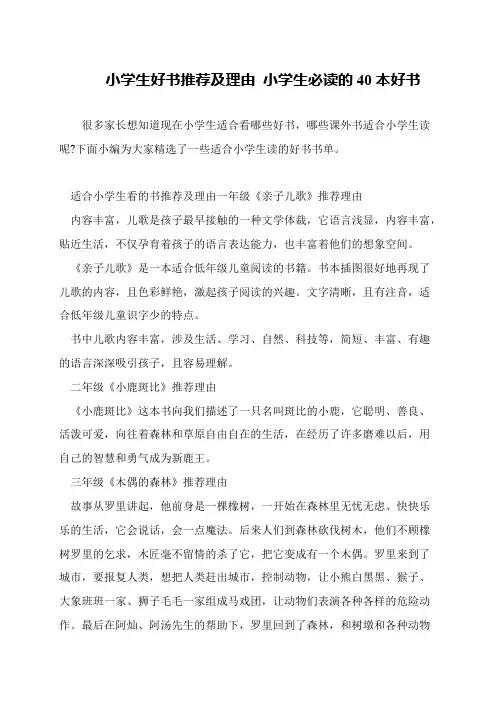 小学生好书推荐及理由 小学生必读的 40 本好书

很多家长想知道现在小学生适合看哪些好书，哪些课外书适合小学生读呢?下面小编为大家精选了一些适合小学生读的好书书单。

适合小学生看的书推荐及理由一年级《亲子儿歌》推荐理由

内容丰富，儿歌是孩子最早接触的一种文学体裁，它语言浅显，内容丰富，贴近生活，不仅孕育着孩子的语言表达能力，也丰富着他们的想象空间。

《亲子儿歌》是一本适合低年级儿童阅读的书籍。书本插图很好地再现了儿歌的内容，且色彩鲜艳，激起孩子阅读的兴趣。文字清晰，且有注音，适合低年级儿童识字少的特点。

书中儿歌内容丰富，涉及生活、学习、自然、科技等，简短、丰富、有趣的语言深深吸引孩子，且容易理解。

二年级《小鹿斑比》推荐理由

《小鹿斑比》这本书向我们描述了一只名叫斑比的小鹿，它聪明、善良、活泼可爱，向往着森林和草原自由自在的生活，在经历了许多磨难以后，用自己的智慧和勇气成为新鹿王。

三年级《木偶的森林》推荐理由

故事从罗里讲起，他前身是一棵橡树，一开始在森林里无忧无虑、快快乐乐的生活，它会说话，会一点魔法。后来人们到森林砍伐树木，他们不顾橡树罗里的乞求，木匠毫不留情的杀了它，把它变成有一个木偶。罗里来到了城市，要报复人类，想把人类赶出城市，控制动物，让小熊白黑黑、猴子、大象班班一家、狮子毛毛一家组成马戏团，让动物们表演各种各样的危险动作。最后在阿灿、阿汤先生的帮助下，罗里回到了森林，和树墩和各种动物